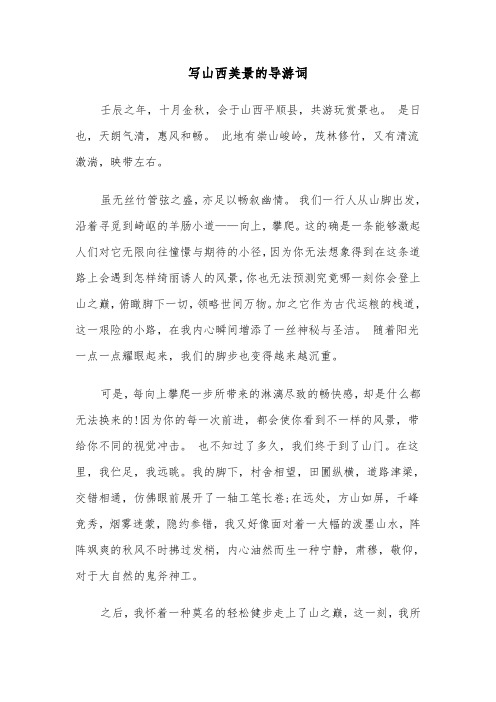 写山西美景的导游词

壬辰之年，十月金秋，会于山西平顺县，共游玩赏景也。 是日也，天朗气清，惠风和畅。 此地有崇山峻岭，茂林修竹，又有清流激湍，映带左右。

虽无丝竹管弦之盛，亦足以畅叙幽情。 我们一行人从山脚出发，沿着寻觅到崎岖的羊肠小道——向上，攀爬。这的确是一条能够激起人们对它无限向往憧憬与期待的小径，因为你无法想象得到在这条道路上会遇到怎样绮丽诱人的风景，你也无法预测究竟哪一刻你会登上山之巅，俯瞰脚下一切，领略世间万物。加之它作为古代运粮的栈道，这一艰险的小路，在我内心瞬间增添了一丝神秘与圣洁。 随着阳光一点一点耀眼起来，我们的脚步也变得越来越沉重。

可是，每向上攀爬一步所带来的淋漓尽致的畅快感，却是什么都无法换来的!因为你的每一次前进，都会使你看到不一样的风景，带给你不同的视觉冲击。 也不知过了多久，我们终于到了山门。在这里，我伫足，我远眺。我的脚下，村舍相望，田圃纵横，道路津梁，交错相通，仿佛眼前展开了一轴工笔长卷;在远处，方山如屏，千峰竞秀，烟雾迷蒙，隐约参错，我又好像面对着一大幅的泼墨山水，阵阵飒爽的秋风不时拂过发梢，内心油然而生一种宁静，肃穆，敬仰，对于大自然的鬼斧神工。

之后，我怀着一种莫名的轻松健步走上了山之巅，这一刻，我所